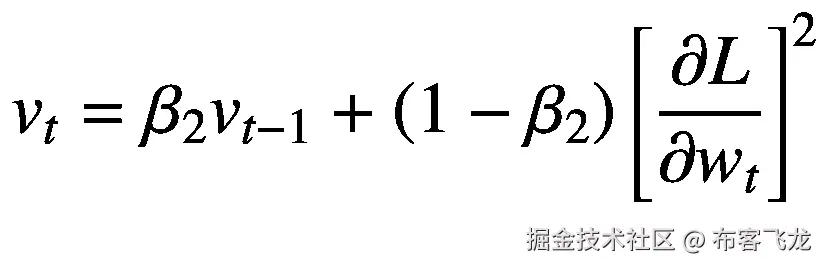 $v_t = \beta_2 v_{t-1} + (1 - \beta_2)\left[\frac{\partial L}{\partial w_t}\right]^2$

掘金技术社区 @ 布客飞龙